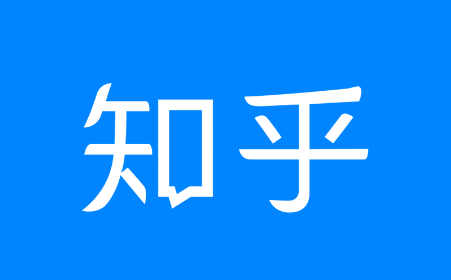 知乎